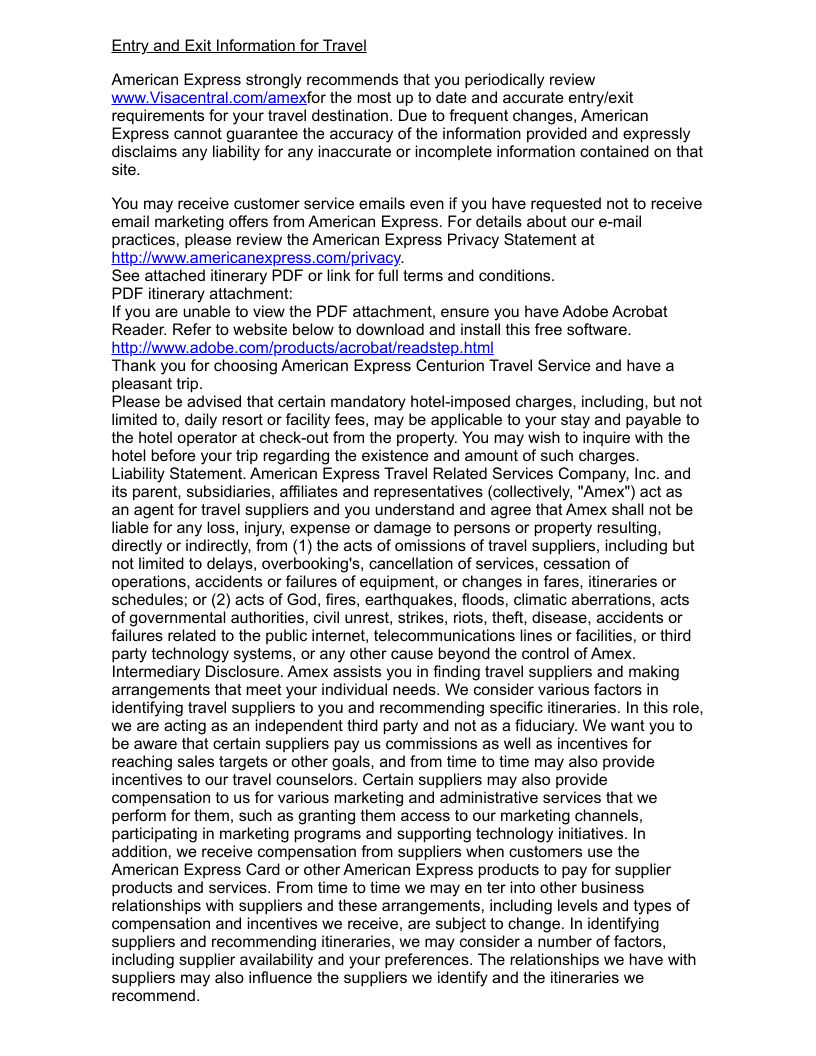 Entry and Exit Information for Travel

American Express strongly recommends that you periodically review www.Visacentral.com/amexfor the most up to date and accurate entry/exit requirements for your travel destination. Due to frequent changes, American Express cannot guarantee the accuracy of the information provided and expressly disclaims any liability for any inaccurate or incomplete information contained on that site.

You may receive customer service emails even if you have requested not to receive email marketing offers from American Express. For details about our e-mail practices, please review the American Express Privacy Statement at http://www.americanexpress.com/privacy.
See attached itinerary PDF or link for full terms and conditions.
PDF itinerary attachment:
If you are unable to view the PDF attachment, ensure you have Adobe Acrobat Reader. Refer to website below to download and install this free software.
http://www.adobe.com/products/acrobat/readstep.html
Thank you for choosing American Express Centurion Travel Service and have a pleasant trip.
Please be advised that certain mandatory hotel-imposed charges, including, but not limited to, daily resort or facility fees, may be applicable to your stay and payable to the hotel operator at check-out from the property. You may wish to inquire with the hotel before your trip regarding the existence and amount of such charges.
Liability Statement. American Express Travel Related Services Company, Inc. and its parent, subsidiaries, affiliates and representatives (collectively, "Amex") act as an agent for travel suppliers and you understand and agree that Amex shall not be liable for any loss, injury, expense or damage to persons or property resulting, directly or indirectly, from (1) the acts of omissions of travel suppliers, including but not limited to delays, overbooking's, cancellation of services, cessation of operations, accidents or failures of equipment, or changes in fares, itineraries or schedules; or (2) acts of God, fires, earthquakes, floods, climatic aberrations, acts of governmental authorities, civil unrest, strikes, riots, theft, disease, accidents or failures related to the public internet, telecommunications lines or facilities, or third party technology systems, or any other cause beyond the control of Amex.
Intermediary Disclosure. Amex assists you in finding travel suppliers and making arrangements that meet your individual needs. We consider various factors in identifying travel suppliers to you and recommending specific itineraries. In this role, we are acting as an independent third party and not as a fiduciary. We want you to be aware that certain suppliers pay us commissions as well as incentives for reaching sales targets or other goals, and from time to time may also provide incentives to our travel counselors. Certain suppliers may also provide compensation to us for various marketing and administrative services that we perform for them, such as granting them access to our marketing channels, participating in marketing programs and supporting technology initiatives. In addition, we receive compensation from suppliers when customers use the American Express Card or other American Express products to pay for supplier products and services. From time to time we may en ter into other business relationships with suppliers and these arrangements, including levels and types of compensation and incentives we receive, are subject to change. In identifying suppliers and recommending itineraries, we may consider a number of factors, including supplier availability and your preferences. The relationships we have with suppliers may also influence the suppliers we identify and the itineraries we recommend.